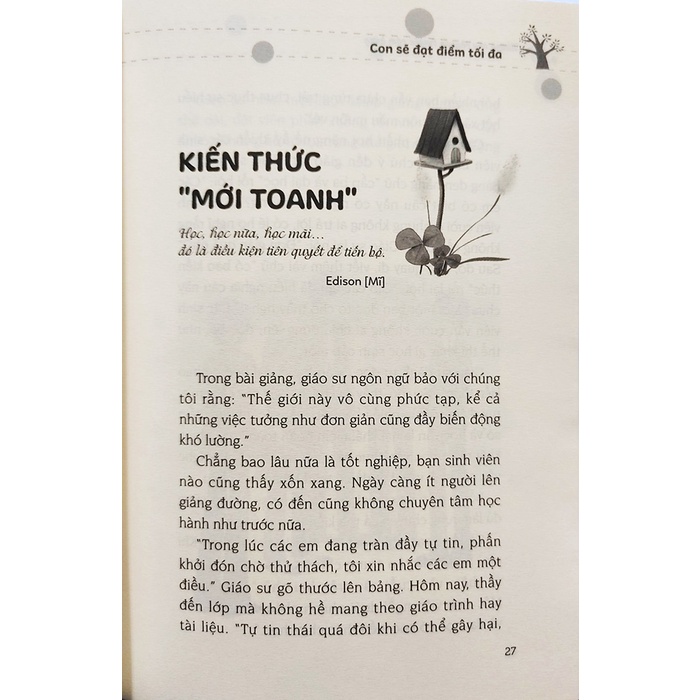 Con sẽ đạt điểm tối đa

KIẾN THỨC "MỚI TOANH"

Học, học nữa, học mãi...
đó là điều kiện tiên quyết để tiến bộ.

Edison [Mĩ]

Trong bài giảng, giáo sư ngôn ngữ bảo với chúng tôi rằng: "Thế giới này vô cùng phức tạp, kể cả những việc tưởng như đơn giản cũng đầy biến động khó lường."

Chẳng bao lâu nữa là tốt nghiệp, bạn sinh viên nào cũng thấy xốn xang. Ngày càng ít người lên giảng đường, có đến cũng không chuyên tâm học hành như trước nữa.

"Trong lúc các em đang tràn đầy tự tin, phấn khởi đón chờ thử thách, tôi xin nhắc các em một điều." Giáo sư gõ thước lên bảng. Hôm nay, thầy đến lớp mà không hề mang theo giáo trình hay tài liệu. "Tự tin thái quá đôi khi có thể gây hại,

27